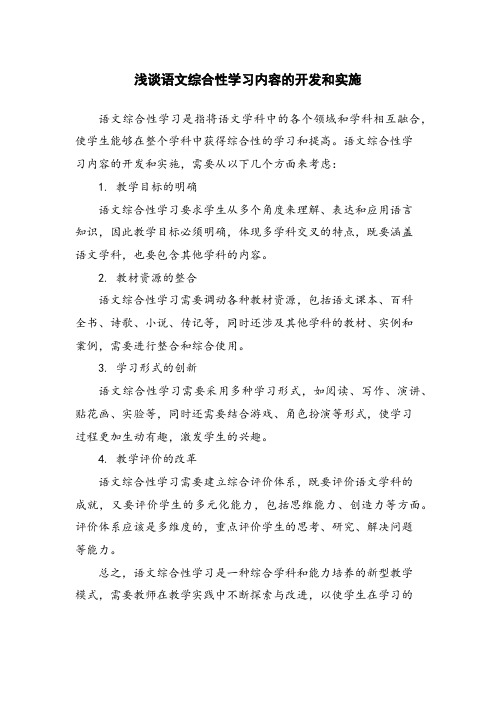 浅谈语文综合性学习内容的开发和实施

语文综合性学习是指将语文学科中的各个领域和学科相互融合，使学生能够在整个学科中获得综合性的学习和提高。语文综合性学习内容的开发和实施，需要从以下几个方面来考虑：

1. 教学目标的明确

语文综合性学习要求学生从多个角度来理解、表达和应用语言知识，因此教学目标必须明确，体现多学科交叉的特点，既要涵盖语文学科，也要包含其他学科的内容。

2. 教材资源的整合

语文综合性学习需要调动各种教材资源，包括语文课本、百科全书、诗歌、小说、传记等，同时还涉及其他学科的教材、实例和案例，需要进行整合和综合使用。

3. 学习形式的创新

语文综合性学习需要采用多种学习形式，如阅读、写作、演讲、贴花画、实验等，同时还需要结合游戏、角色扮演等形式，使学习过程更加生动有趣，激发学生的兴趣。

4. 教学评价的改革

语文综合性学习需要建立综合评价体系，既要评价语文学科的成就，又要评价学生的多元化能力，包括思维能力、创造力等方面。评价体系应该是多维度的，重点评价学生的思考、研究、解决问题等能力。

总之，语文综合性学习是一种综合学科和能力培养的新型教学模式，需要教师在教学实践中不断探索与改进，以使学生在学习的